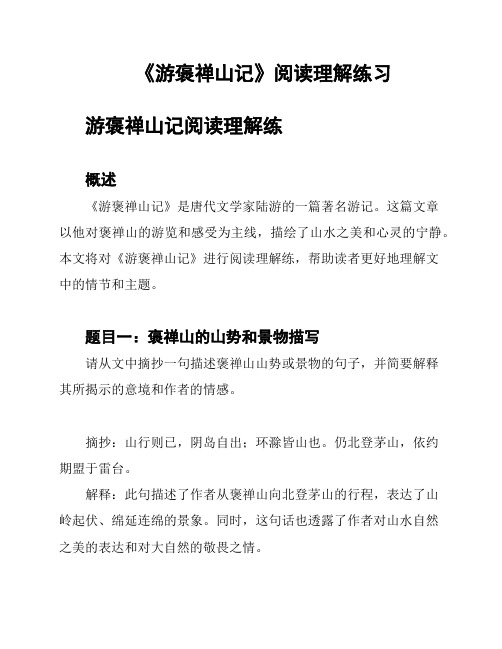 《游褒禅山记》阅读理解练习

游褒禅山记阅读理解练

概述

《游褒禅山记》是唐代文学家陆游的一篇著名游记。这篇文章以他对褒禅山的游览和感受为主线，描绘了山水之美和心灵的宁静。本文将对《游褒禅山记》进行阅读理解练，帮助读者更好地理解文中的情节和主题。

题目一：褒禅山的山势和景物描写

请从文中摘抄一句描述褒禅山山势或景物的句子，并简要解释其所揭示的意境和作者的情感。

摘抄：山行则已，阴岛自出；环滁皆山也。仍北登茅山，依约期盟于雷台。

解释：此句描述了作者从褒禅山向北登茅山的行程，表达了山岭起伏、绵延连绵的景象。同时，这句话也透露了作者对山水自然之美的表达和对大自然的敬畏之情。